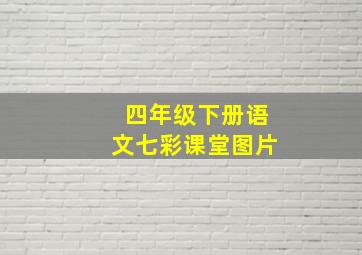 四年级下册语文七彩课堂图片